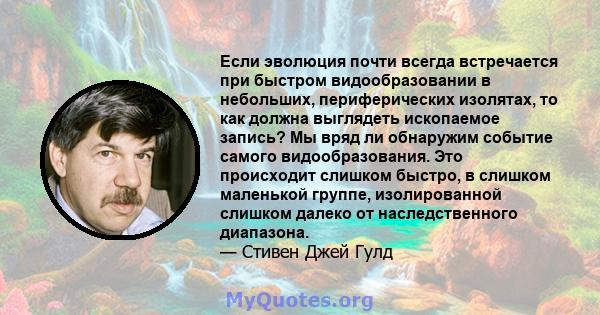 Если эволюция почти всегда встречается при быстром видообразовании в небольших, периферических изолятах, то как должна выглядеть ископаемое запись? Мы вряд ли обнаружим событие самого видообразования. Это происходит слишком быстро, в слишком маленькой группе, изолированной слишком далеко от наследственного диапазона.
— Стивен Джей Гулд

MyQuotes.org